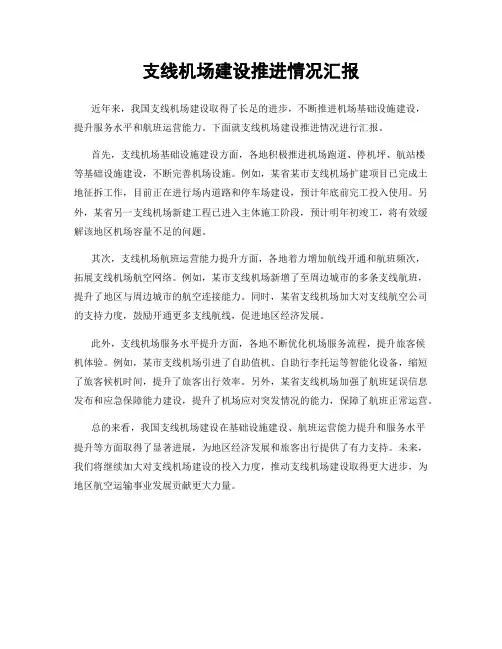 支线机场建设推进情况汇报

近年来，我国支线机场建设取得了长足的进步，不断推进机场基础设施建设，提升服务水平和航班运营能力。下面就支线机场建设推进情况进行汇报。

首先，支线机场基础设施建设方面，各地积极推进机场跑道、停机坪、航站楼等基础设施建设，不断完善机场设施。例如，某省某市支线机场扩建项目已完成土地征拆工作，目前正在进行场内道路和停车场建设，预计年底前完工投入使用。另外，某省另一支线机场新建工程已进入主体施工阶段，预计明年初竣工，将有效缓解该地区机场容量不足的问题。

其次，支线机场航班运营能力提升方面，各地着力增加航线开通和航班频次，拓展支线机场航空网络。例如，某市支线机场新增了至周边城市的多条支线航班，提升了地区与周边城市的航空连接能力。同时，某省支线机场加大对支线航空公司的支持力度，鼓励开通更多支线航线，促进地区经济发展。

此外，支线机场服务水平提升方面，各地不断优化机场服务流程，提升旅客候机体验。例如，某市支线机场引进了自助值机、自助行李托运等智能化设备，缩短了旅客候机时间，提升了旅客出行效率。另外，某省支线机场加强了航班延误信息发布和应急保障能力建设，提升了机场应对突发情况的能力，保障了航班正常运营。

总的来看，我国支线机场建设在基础设施建设、航班运营能力提升和服务水平提升等方面取得了显著进展，为地区经济发展和旅客出行提供了有力支持。未来，我们将继续加大对支线机场建设的投入力度，推动支线机场建设取得更大进步，为地区航空运输事业发展贡献更大力量。